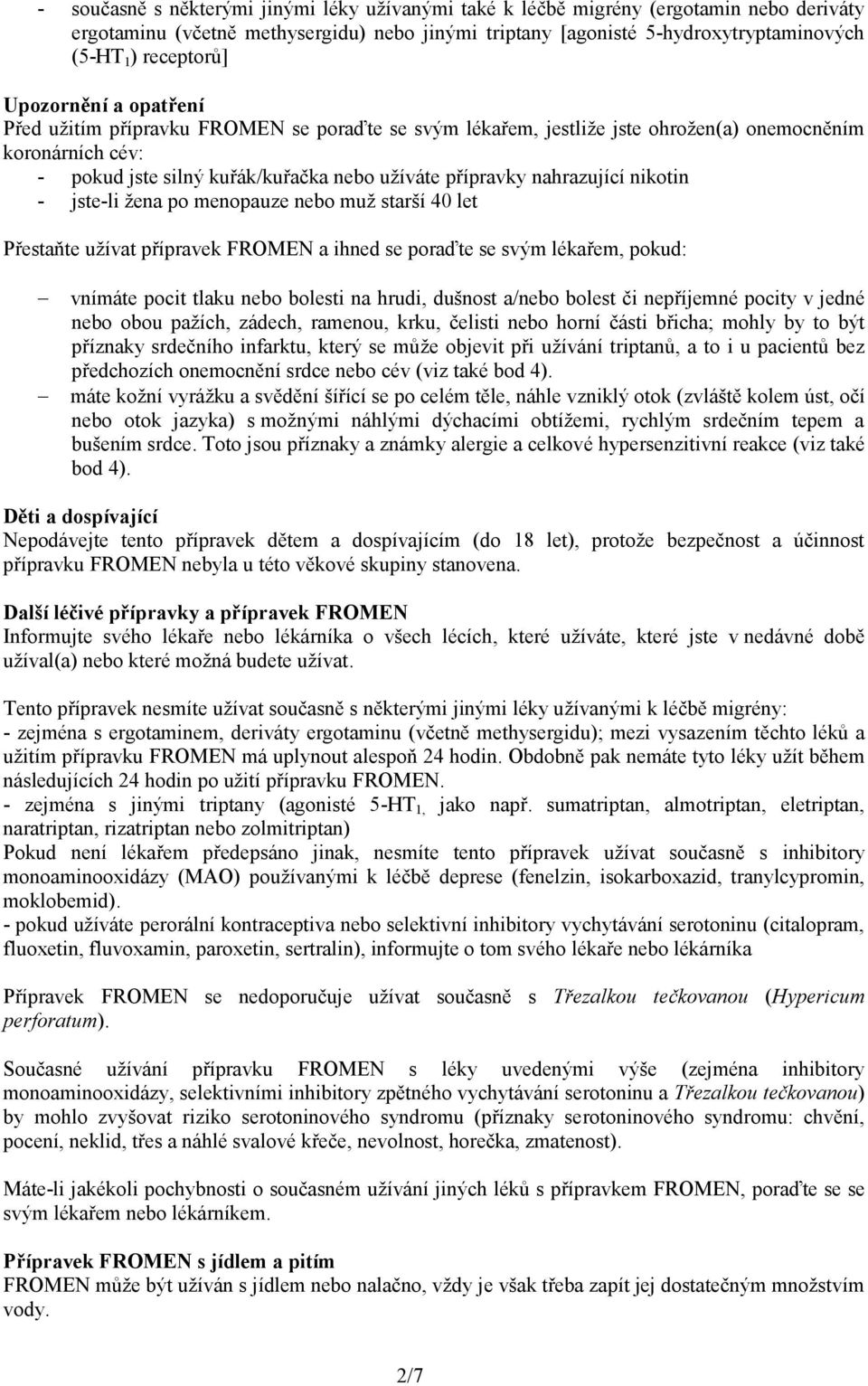 - současně s některými jinými léky užívanými také k léčbě migrény (ergotamin nebo deriváty ergotaminu (včetně methysergidu) nebo jinými triptany [agonisté 5-hydroxytryptaminových (5-HT$_1$) receptorů]

Upozornění a opatření
Před užitím přípravku FROMEN se poraďte se svým lékařem, jestliže jste ohrožen(a) onemocněním koronárních cév:
- pokud jste silný kuřák/kuřačka nebo užíváte přípravky nahrazující nikotin
- jste-li žena po menopauze nebo muž starší 40 let

Přestaňte užívat přípravek FROMEN a ihned se poraďte se svým lékařem, pokud:

– vnímáte pocit tlaku nebo bolesti na hrudi, dušnost a/nebo bolest či nepříjemné pocity v jedné nebo obou pažích, zádech, ramenou, krku, čelisti nebo horní části břicha; mohly by to být příznaky srdečního infarktu, který se může objevit při užívání triptanů, a to i u pacientů bez předchozích onemocnění srdce nebo cév (viz také bod 4).
– máte kožní vyrážku a svědění šířící se po celém těle, náhle vzniklý otok (zvláště kolem úst, očí nebo otok jazyka) s možnými náhlými dýchacími obtížemi, rychlým srdečním tepem a bušením srdce. Toto jsou příznaky a známky alergie a celkové hypersenzitivní reakce (viz také bod 4).

Děti a dospívající
Nepodávejte tento přípravek dětem a dospívajícím (do 18 let), protože bezpečnost a účinnost přípravku FROMEN nebyla u této věkové skupiny stanovena.

Další léčivé přípravky a přípravek FROMEN
Informujte svého lékaře nebo lékárníka o všech lécích, které užíváte, které jste v nedávné době užíval(a) nebo které možná budete užívat.

Tento přípravek nesmíte užívat současně s některými jinými léky užívanými k léčbě migrény:
- zejména s ergotaminem, deriváty ergotaminu (včetně methysergidu); mezi vysazením těchto léků a užitím přípravku FROMEN má uplynout alespoň 24 hodin. Obdobně pak nemáte tyto léky užít během následujících 24 hodin po užití přípravku FROMEN.
- zejména s jinými triptany (agonisté 5-HT$_{1,}$ jako např. sumatriptan, almotriptan, eletriptan, naratriptan, rizatriptan nebo zolmitriptan)
Pokud není lékařem předepsáno jinak, nesmíte tento přípravek užívat současně s inhibitory monoaminooxidázy (MAO) používanými k léčbě deprese (fenelzin, isokarboxazid, tranylcypromin, moklobemid).
- pokud užíváte perorální kontraceptiva nebo selektivní inhibitory vychytávání serotoninu (citalopram, fluoxetin, fluvoxamin, paroxetin, sertralin), informujte o tom svého lékaře nebo lékárníka

Přípravek FROMEN se nedoporučuje užívat současně s Třezalkou tečkovanou (Hypericum perforatum).

Současné užívání přípravku FROMEN s léky uvedenými výše (zejména inhibitory monoaminooxidázy, selektivními inhibitory zpětného vychytávání serotoninu a Třezalkou tečkovanou) by mohlo zvyšovat riziko serotoninového syndromu (příznaky serotoninového syndromu: chvění, pocení, neklid, třes a náhlé svalové křeče, nevolnost, horečka, zmatenost).

Máte-li jakékoli pochybnosti o současném užívání jiných léků s přípravkem FROMEN, poraďte se se svým lékařem nebo lékárníkem.

Přípravek FROMEN s jídlem a pitím
FROMEN může být užíván s jídlem nebo nalačno, vždy je však třeba zapít jej dostatečným množstvím vody.

2/7